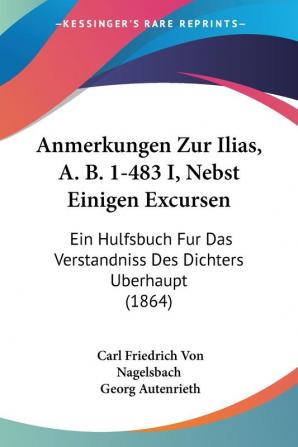 —KESSINGER'S RARE REPRINTS—

Anmerkungen Zur Ilias, A. B. 1-483 I, Nebst Einigen Excursen

Ein Hulfsbuch Fur Das Verstandniss Des Dichters Uberhaupt (1864)

Carl Friedrich Von Nagelsbach
Georg Autenrieth